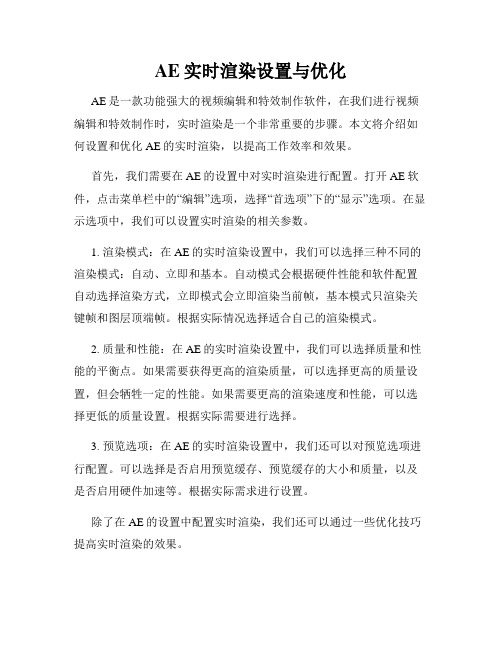 AE 实时渲染设置与优化

AE 是一款功能强大的视频编辑和特效制作软件，在我们进行视频编辑和特效制作时，实时渲染是一个非常重要的步骤。本文将介绍如何设置和优化 AE 的实时渲染，以提高工作效率和效果。

首先，我们需要在 AE 的设置中对实时渲染进行配置。打开 AE 软件，点击菜单栏中的“编辑”选项，选择“首选项”下的“显示”选项。在显示选项中，我们可以设置实时渲染的相关参数。

1. 渲染模式：在 AE 的实时渲染设置中，我们可以选择三种不同的渲染模式：自动、立即和基本。自动模式会根据硬件性能和软件配置自动选择渲染方式，立即模式会立即渲染当前帧，基本模式只渲染关键帧和图层顶端帧。根据实际情况选择适合自己的渲染模式。

2. 质量和性能：在 AE 的实时渲染设置中，我们可以选择质量和性能的平衡点。如果需要获得更高的渲染质量，可以选择更高的质量设置，但会牺牲一定的性能。如果需要更高的渲染速度和性能，可以选择更低的质量设置。根据实际需要进行选择。

3. 预览选项：在 AE 的实时渲染设置中，我们还可以对预览选项进行配置。可以选择是否启用预览缓存、预览缓存的大小和质量，以及是否启用硬件加速等。根据实际需求进行设置。

除了在 AE 的设置中配置实时渲染，我们还可以通过一些优化技巧提高实时渲染的效果。